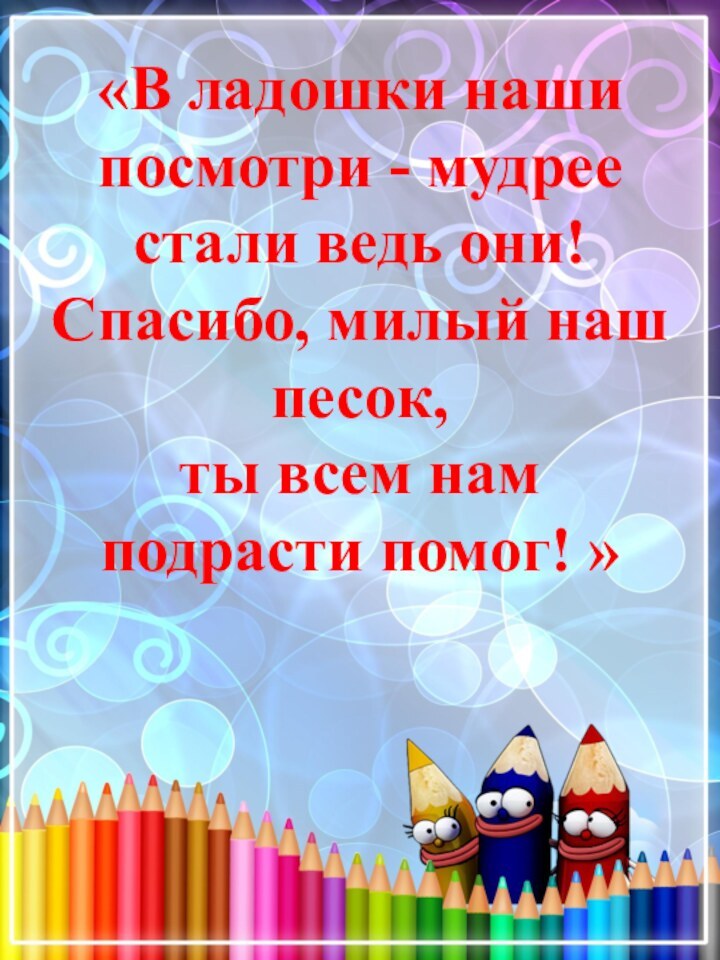 «В ладошки наши посмотри - мудрее стали ведь они!
Спасибо, милый наш песок,
ты всем нам подрасти помог! »